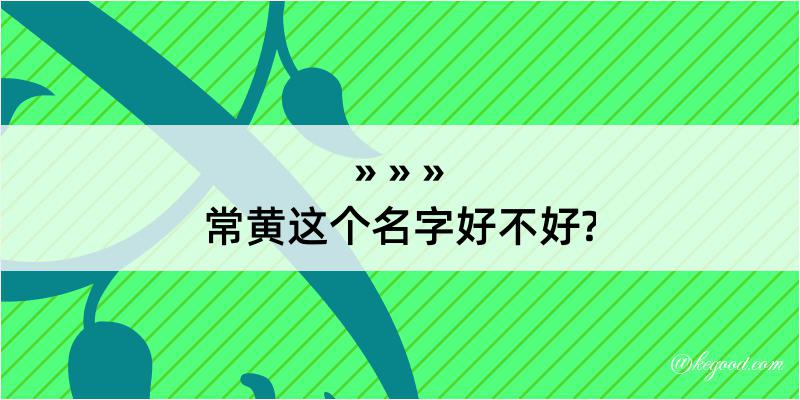 » » »

常黄这个名字好不好?

@kegood.com